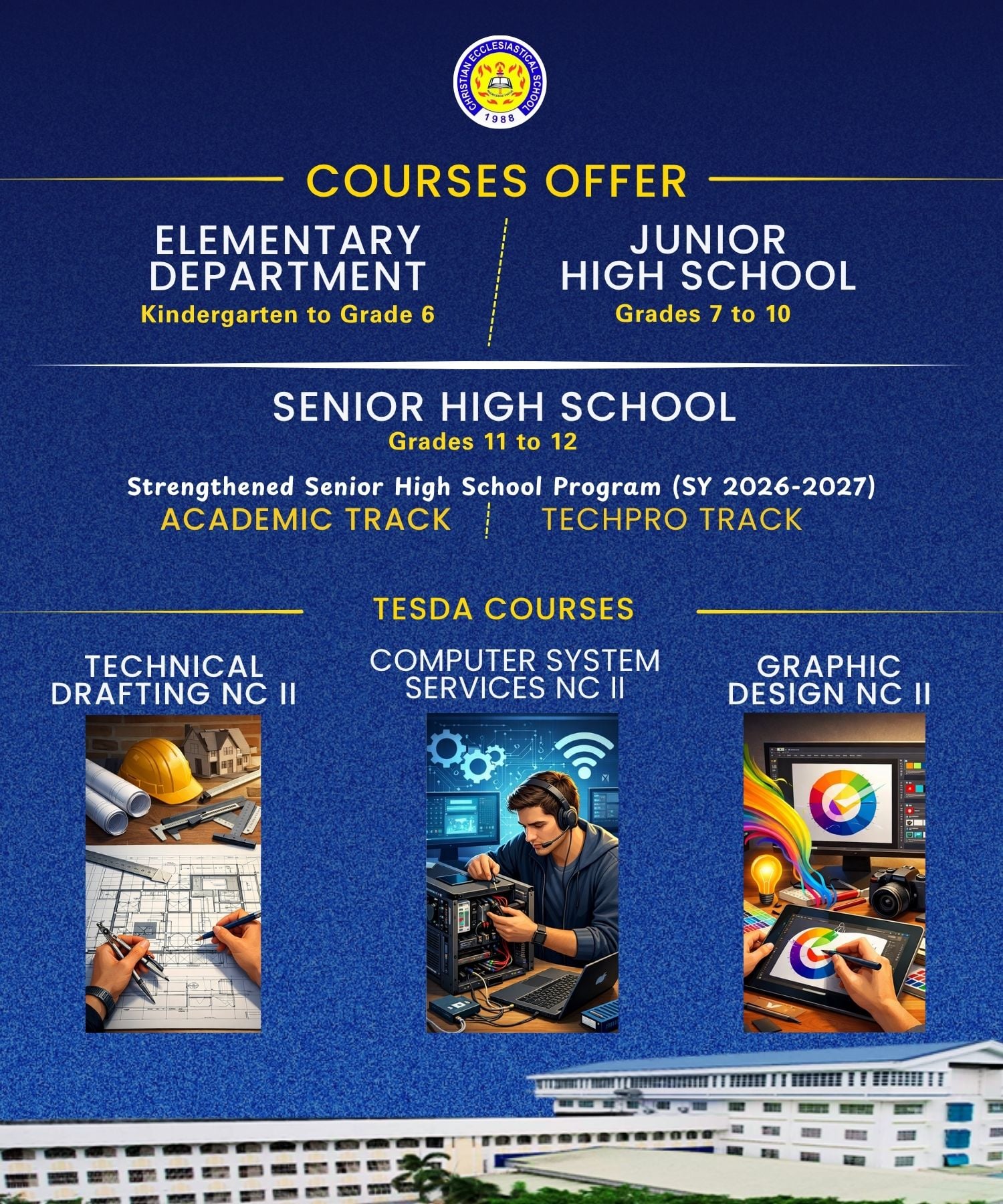 CHRISTIAN ECCLESIASTICAL SCHOOL
1988

COURSES OFFER

ELEMENTARY DEPARTMENT
Kindergarten to Grade 6

JUNIOR HIGH SCHOOL
Grades 7 to 10

SENIOR HIGH SCHOOL
Grades 11 to 12

Strengthened Senior High School Program (SY 2026-2027)
ACADEMIC TRACK
TECHPRO TRACK

TESDA COURSES

TECHNICAL DRAFTING NC II

COMPUTER SYSTEM SERVICES NC II

GRAPHIC DESIGN NC II